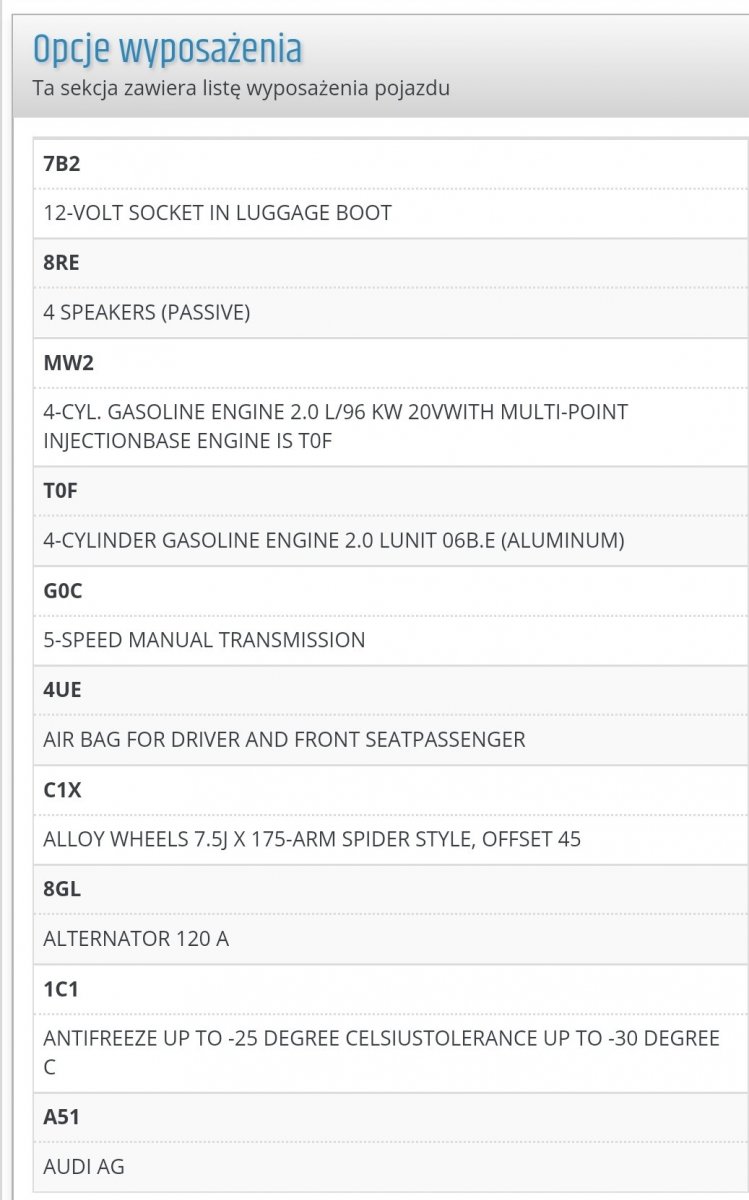 Opcje wyposażenia
Ta sekcja zawiera listę wyposażenia pojazdu

7B2

12-VOLT SOCKET IN LUGGAGE BOOT

8RE

4 SPEAKERS (PASSIVE)

MW2

4-CYL. GASOLINE ENGINE 2.0 L/96 KW 20VWITH MULTI-POINT INJECTIONBASE ENGINE IS T0F

T0F

4-CYLINDER GASOLINE ENGINE 2.0 LUNIT 06B.E (ALUMINUM)

G0C

5-SPEED MANUAL TRANSMISSION

4UE

AIR BAG FOR DRIVER AND FRONT SEATPASSENGER

C1X

ALLOY WHEELS 7.5J X 175-ARM SPIDER STYLE, OFFSET 45

8GL

ALTERNATOR 120 A

1C1

ANTIFREEZE UP TO -25 DEGREE CELSIUSTOLERANCE UP TO -30 DEGREE C

A51

AUDI AG